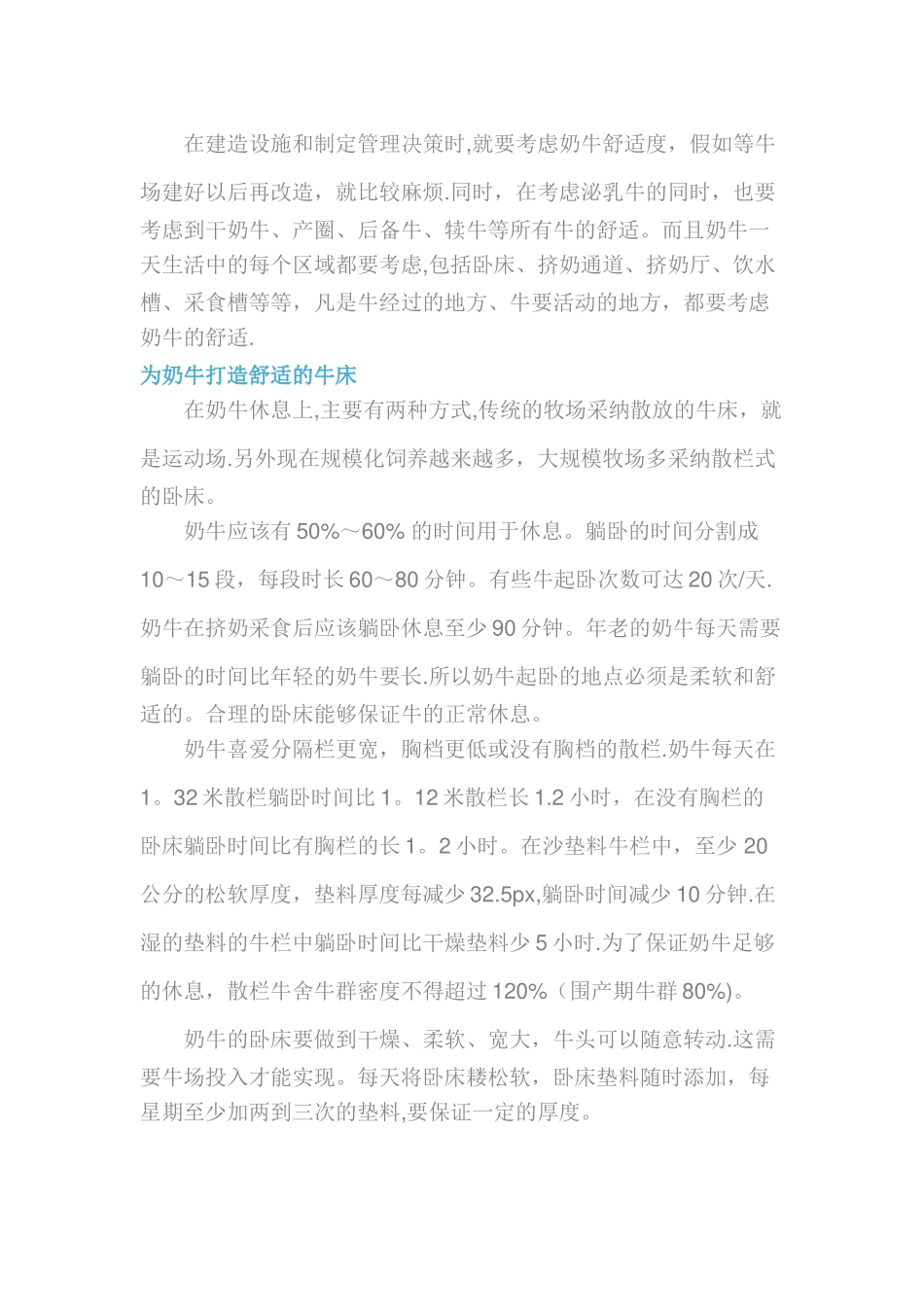 在建造设施和制定管理决策时,就要考虑奶牛舒适度，假如等牛场建好以后再改造，就比较麻烦.同时，在考虑泌乳牛的同时，也要考虑到干奶牛、产圈、后备牛、犊牛等所有牛的舒适。而且奶牛一天生活中的每个区域都要考虑,包括卧床、挤奶通道、挤奶厅、饮水槽、采食槽等等，凡是牛经过的地方、牛要活动的地方，都要考虑奶牛的舒适.

为奶牛打造舒适的牛床

在奶牛休息上,主要有两种方式,传统的牧场采纳散放的牛床，就是运动场.另外现在规模化饲养越来越多，大规模牧场多采纳散栏式的卧床。

奶牛应该有 50%～60% 的时间用于休息。躺卧的时间分割成 10～15 段，每段时长 60～80 分钟。有些牛起卧次数可达 20 次/天.奶牛在挤奶采食后应该躺卧休息至少 90 分钟。年老的奶牛每天需要躺卧的时间比年轻的奶牛要长.所以奶牛起卧的地点必须是柔软和舒适的。合理的卧床能够保证牛的正常休息。

奶牛喜爱分隔栏更宽，胸档更低或没有胸档的散栏.奶牛每天在 1。32 米散栏躺卧时间比 1。12 米散栏长 1.2 小时，在没有胸栏的卧床躺卧时间比有胸栏的长 1。2 小时。在沙垫料牛栏中，至少 20 公分的松软厚度，垫料厚度每减少 32.5px,躺卧时间减少 10 分钟.在湿的垫料的牛栏中躺卧时间比干燥垫料少 5 小时.为了保证奶牛足够的休息，散栏牛舍牛群密度不得超过 120%（围产期牛群 80%)。

奶牛的卧床要做到干燥、柔软、宽大，牛头可以随意转动.这需要牛场投入才能实现。每天将卧床耧松软，卧床垫料随时添加，每星期至少加两到三次的垫料,要保证一定的厚度。